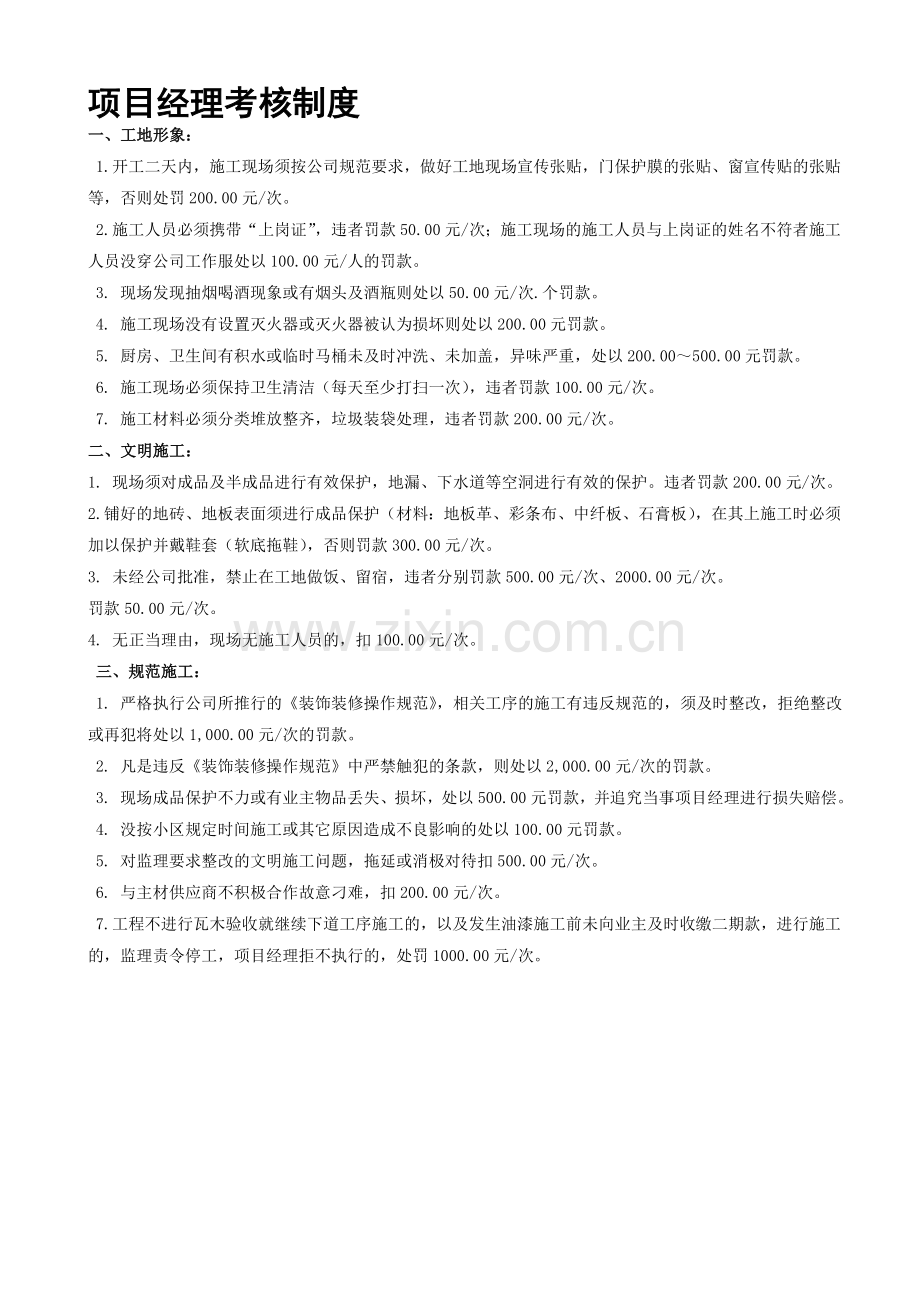 项目经理考核制度

一、工地形象：

1.开工二天内，施工现场须按公司规范要求，做好工地现场宣传张贴，门保护膜的张贴、窗宣传贴的张贴等，否则处罚 200.00 元/次。

2.施工人员必须携带“上岗证”，违者罚款 50.00 元/次；施工现场的施工人员与上岗证的姓名不符者施工人员没穿公司工作服处以 100.00 元/人的罚款。

3. 现场发现抽烟喝酒现象或有烟头及酒瓶则处以 50.00 元/次.个罚款。

4. 施工现场没有设置灭火器或灭火器被认为损坏则处以 200.00 元罚款。

5. 厨房、卫生间有积水或临时马桶未及时冲洗、未加盖，异味严重，处以 200.00～500.00 元罚款。

6. 施工现场必须保持卫生清洁（每天至少打扫一次），违者罚款 100.00 元/次。

7. 施工材料必须分类堆放整齐，垃圾装袋处理，违者罚款 200.00 元/次。

二、文明施工：

1. 现场须对成品及半成品进行有效保护，地漏、下水道等空洞进行有效的保护。违者罚款 200.00 元/次。

2.铺好的地砖、地板表面须进行成品保护（材料：地板革、彩条布、中纤板、石膏板），在其上施工时必须加以保护并戴鞋套（软底拖鞋），否则罚款 300.00 元/次。

3. 未经公司批准，禁止在工地做饭、留宿，违者分别罚款 500.00 元/次、2000.00 元/次。

罚款 50.00 元/次。

4. 无正当理由，现场无施工人员的，扣 100.00 元/次。

www.zixin.com.cn

三、规范施工：

1. 严格执行公司所推行的《装饰装修操作规范》，相关工序的施工有违反规范的，须及时整改，拒绝整改或再犯将处以 1,000.00 元/次的罚款。

2. 凡是违反《装饰装修操作规范》中严禁触犯的条款，则处以 2,000.00 元/次的罚款。

3. 现场成品保护不力或有业主物品丢失、损坏，处以 500.00 元罚款，并追究当事项目经理进行损失赔偿。

4. 没按小区规定时间施工或其它原因造成不良影响的处以 100.00 元罚款。

5. 对监理要求整改的文明施工问题，拖延或消极对待扣 500.00 元/次。

6. 与主材供应商不积极合作故意刁难，扣 200.00 元/次。

7.工程不进行瓦木验收就继续下道工序施工的，以及发生油漆施工前未向业主及时收缴二期款，进行施工的，监理责令停工，项目经理拒不执行的，处罚 1000.00 元/次。